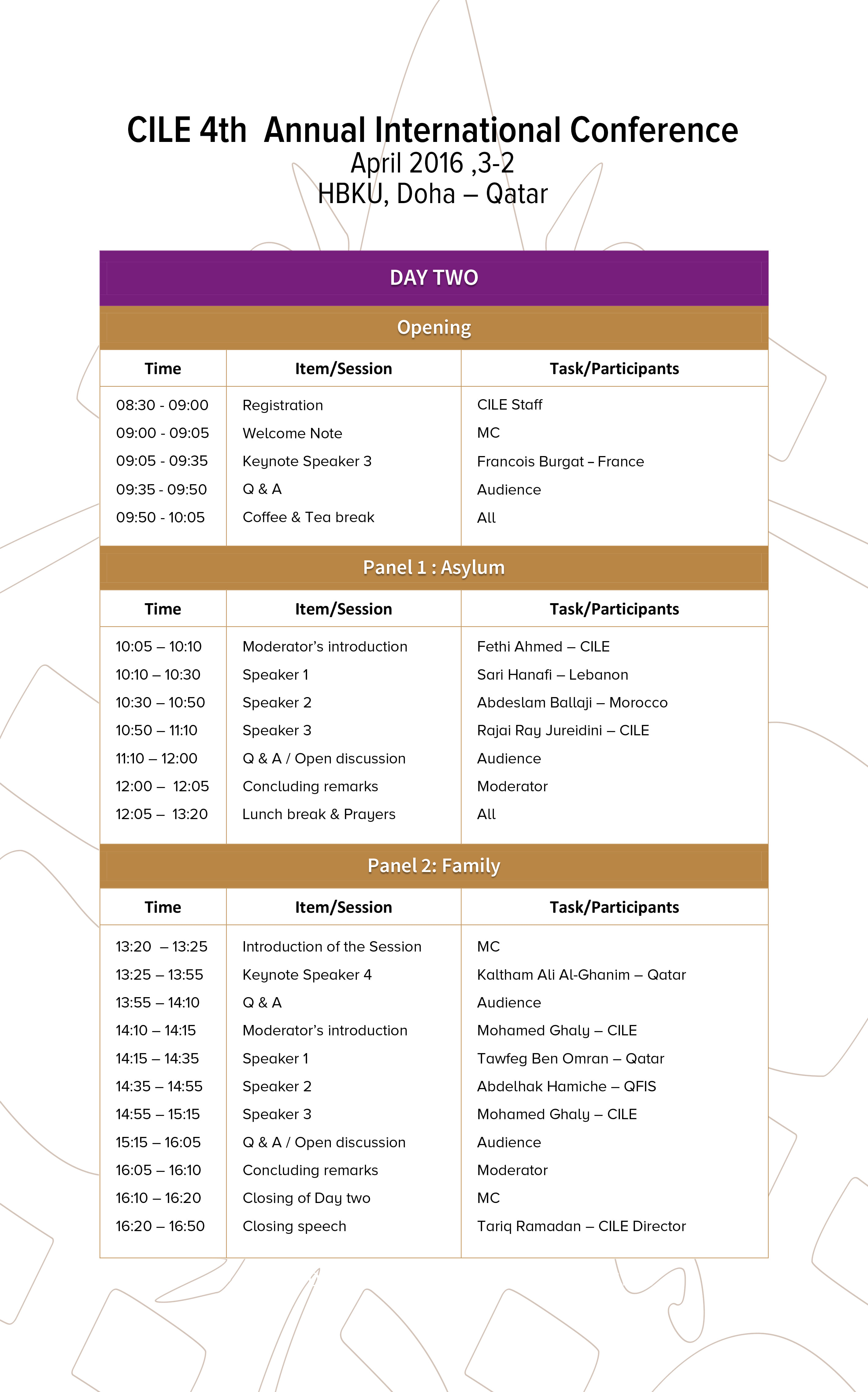 CILE 4th Annual International Conference
April 2016 ,3-2
HBKU, Doha – Qatar

DAY TWO

Opening

| Time | Item/Session | Task/Participants |
|---|---|---|
| 08:30 - 09:00 | Registration | CILE Staff |
| 09:00 - 09:05 | Welcome Note | MC |
| 09:05 - 09:35 | Keynote Speaker 3 | Francois Burgat – France |
| 09:35 - 09:50 | Q & A | Audience |
| 09:50 - 10:05 | Coffee & Tea break | All |

Panel 1 : Asylum

| Time | Item/Session | Task/Participants |
|---|---|---|
| 10:05 – 10:10 | Moderator's introduction | Fethi Ahmed – CILE |
| 10:10 – 10:30 | Speaker 1 | Sari Hanafi – Lebanon |
| 10:30 – 10:50 | Speaker 2 | Abdeslam Ballaji – Morocco |
| 10:50 – 11:10 | Speaker 3 | Rajai Ray Jureidini – CILE |
| 11:10 – 12:00 | Q & A / Open discussion | Audience |
| 12:00 – 12:05 | Concluding remarks | Moderator |
| 12:05 – 13:20 | Lunch break & Prayers | All |

Panel 2: Family

| Time | Item/Session | Task/Participants |
|---|---|---|
| 13:20 – 13:25 | Introduction of the Session | MC |
| 13:25 – 13:55 | Keynote Speaker 4 | Kaltham Ali Al-Ghanim – Qatar |
| 13:55 – 14:10 | Q & A | Audience |
| 14:10 – 14:15 | Moderator's introduction | Mohamed Ghaly – CILE |
| 14:15 – 14:35 | Speaker 1 | Tawfeg Ben Omran – Qatar |
| 14:35 – 14:55 | Speaker 2 | Abdelhak Hamiche – QFIS |
| 14:55 – 15:15 | Speaker 3 | Mohamed Ghaly – CILE |
| 15:15 – 16:05 | Q & A / Open discussion | Audience |
| 16:05 – 16:10 | Concluding remarks | Moderator |
| 16:10 – 16:20 | Closing of Day two | MC |
| 16:20 – 16:50 | Closing speech | Tariq Ramadan – CILE Director |